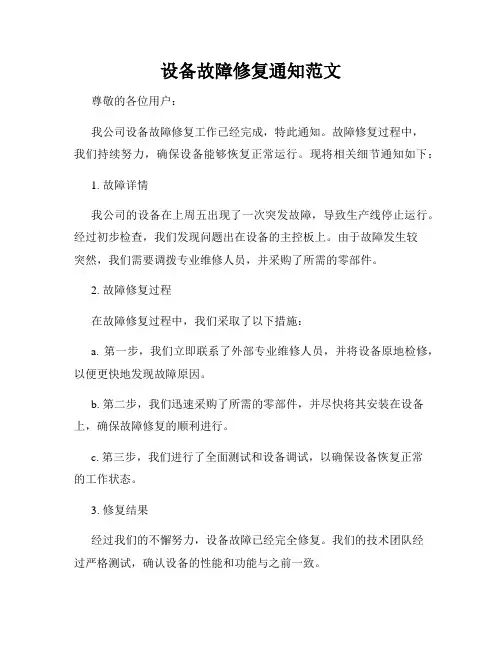 设备故障修复通知范文

尊敬的各位用户：

我公司设备故障修复工作已经完成，特此通知。故障修复过程中，我们持续努力，确保设备能够恢复正常运行。现将相关细节通知如下：

1. 故障详情

我公司的设备在上周五出现了一次突发故障，导致生产线停止运行。经过初步检查，我们发现问题出在设备的主控板上。由于故障发生较突然，我们需要调拨专业维修人员，并采购了所需的零部件。

2. 故障修复过程

在故障修复过程中，我们采取了以下措施：

a. 第一步，我们立即联系了外部专业维修人员，并将设备原地检修，以便更快地发现故障原因。

b. 第二步，我们迅速采购了所需的零部件，并尽快将其安装在设备上，确保故障修复的顺利进行。

c. 第三步，我们进行了全面测试和设备调试，以确保设备恢复正常的工作状态。

3. 修复结果

经过我们的不懈努力，设备故障已经完全修复。我们的技术团队经过严格测试，确认设备的性能和功能与之前一致。